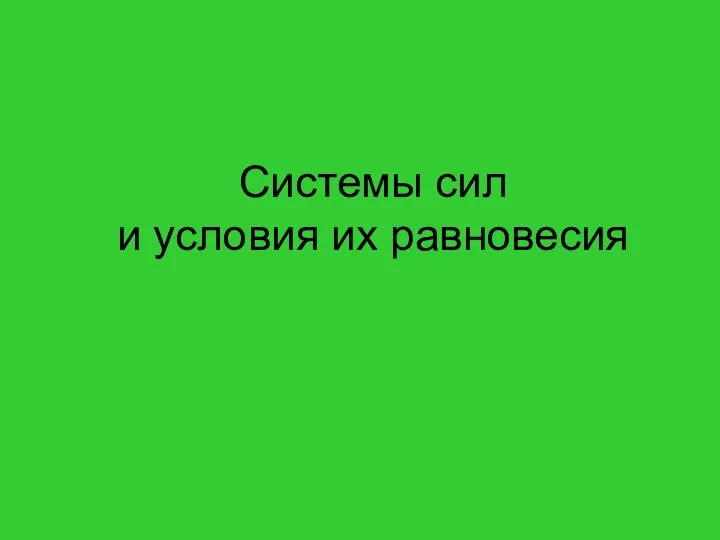 Системы сил
и условия их равновесия